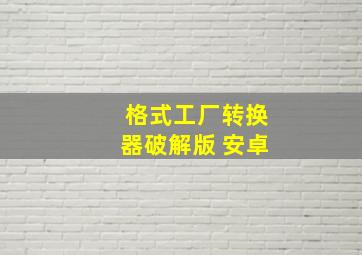 格式工厂转换器破解版 安卓